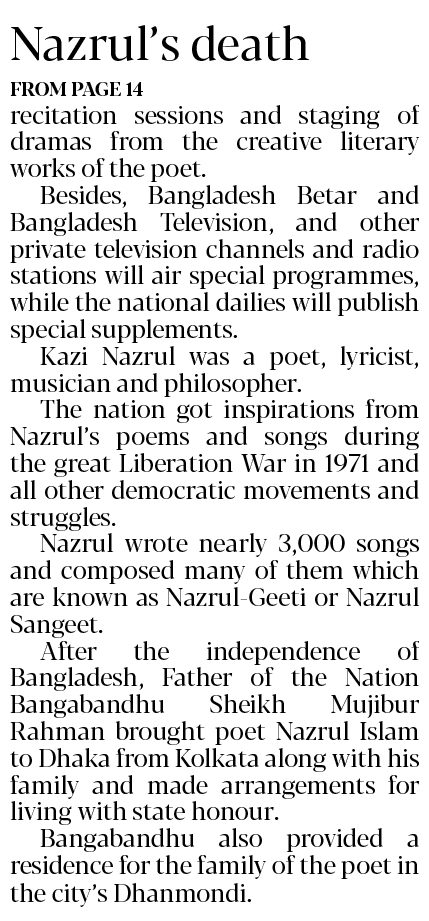 Nazrul's death

FROM PAGE 14

recitation sessions and staging of dramas from the creative literary works of the poet.

Besides, Bangladesh Betar and Bangladesh Television, and other private television channels and radio stations will air special programmes, while the national dailies will publish special supplements.

Kazi Nazrul was a poet, lyricist, musician and philosopher.

The nation got inspirations from Nazrul's poems and songs during the great Liberation War in 1971 and all other democratic movements and struggles.

Nazrul wrote nearly 3,000 songs and composed many of them which are known as Nazrul-Geeti or Nazrul Sangeet.

After the independence of Bangladesh, Father of the Nation Bangabandhu Sheikh Mujibur Rahman brought poet Nazrul Islam to Dhaka from Kolkata along with his family and made arrangements for living with state honour.

Bangabandhu also provided a residence for the family of the poet in the city's Dhanmondi.